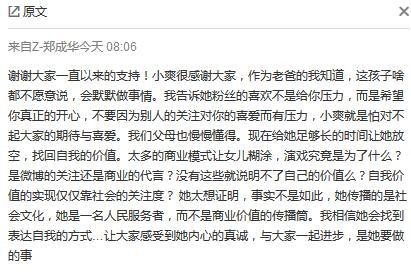 原文

来自Z-郑成华今天 08:06

谢谢大家一直以来的支持！小爽很感谢大家，作为老爸的我知道，这孩子啥都不愿意说，会默默做事情。我告诉她粉丝的喜欢不是给你压力，而是希望你真正的开心，不要因为别人的关注对你的喜爱而有压力，小爽就是怕对不起大家的期待与喜爱。我们父母也慢慢懂得。现在给她足够长的时间让她放空，找回自我的价值。太多的商业模式让女儿糊涂，演戏究竟是为了什么？是微博的关注还是商业的代言？没有这些就说明不了自己的价值么？自我价值的实现仅仅靠社会的关注度？她太想证明，事实不是如此，她传播的是社会文化，她是一名人民服务者，而不是商业价值的传播筒。我相信她会找到表达自我的方式...让大家感受到她内心的真诚，与大家一起进步，是她要做的事